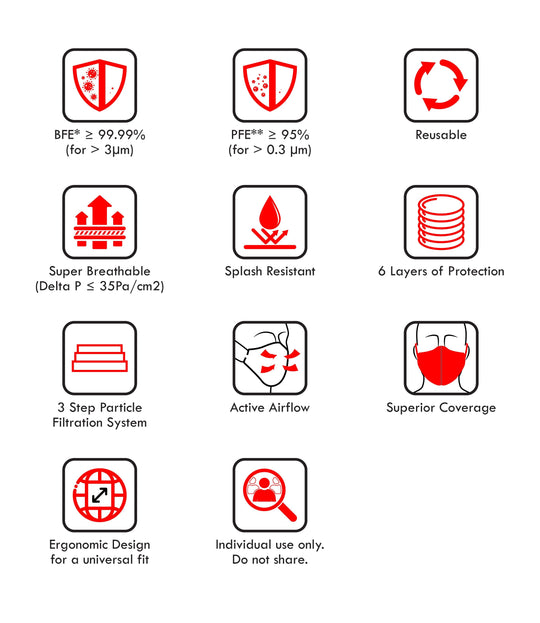 BFE* ≥ 99.99%
(for > 3μm)

PFE** ≥ 95%
(for > 0.3 μm)

Reusable

Super Breathable
(Delta P ≤ 35Pa/cm2)

Splash Resistant

6 Layers of Protection

3 Step Particle
Filtration System

Active Airflow

Superior Coverage

Ergonomic Design
for a universal fit

Individual use only.
Do not share.